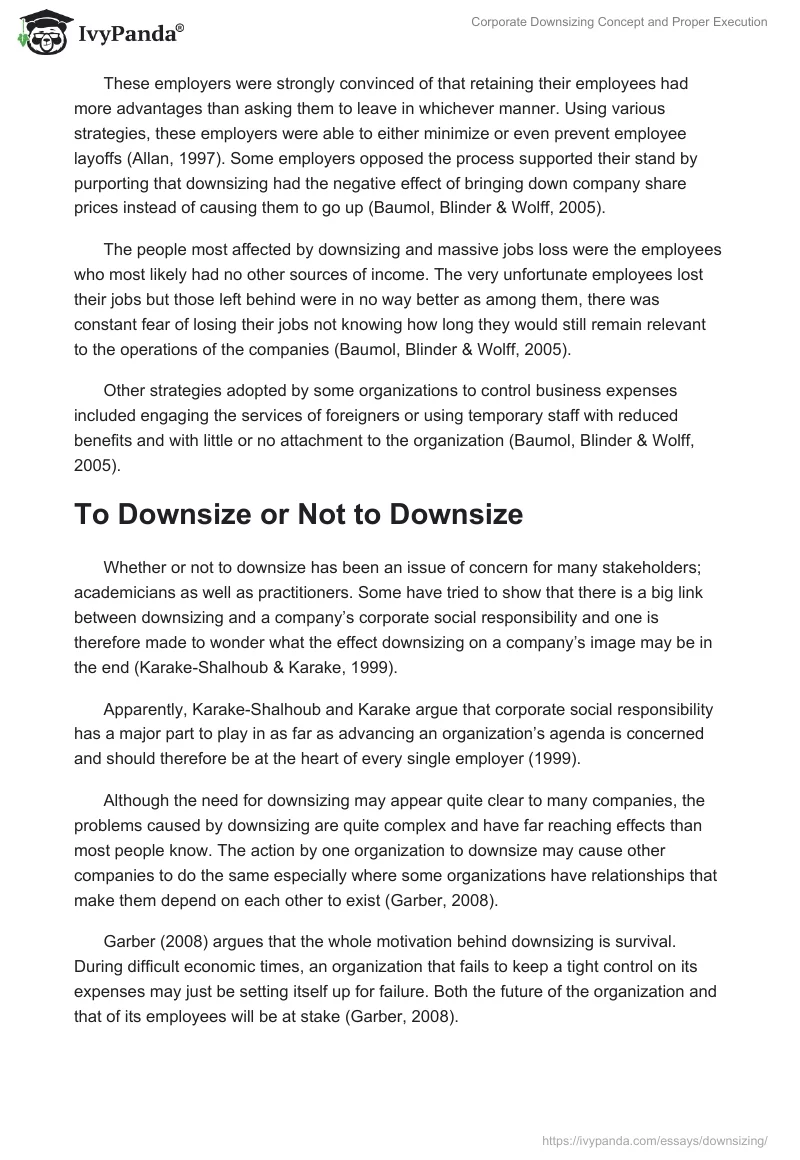 IvyPanda®

Corporate Downsizing Concept and Proper Execution

These employers were strongly convinced of that retaining their employees had more advantages than asking them to leave in whichever manner. Using various strategies, these employers were able to either minimize or even prevent employee layoffs (Allan, 1997). Some employers opposed the process supported their stand by purporting that downsizing had the negative effect of bringing down company share prices instead of causing them to go up (Baumol, Blinder & Wolff, 2005).

The people most affected by downsizing and massive jobs loss were the employees who most likely had no other sources of income. The very unfortunate employees lost their jobs but those left behind were in no way better as among them, there was constant fear of losing their jobs not knowing how long they would still remain relevant to the operations of the companies (Baumol, Blinder & Wolff, 2005).

Other strategies adopted by some organizations to control business expenses included engaging the services of foreigners or using temporary staff with reduced benefits and with little or no attachment to the organization (Baumol, Blinder & Wolff, 2005).

To Downsize or Not to Downsize

Whether or not to downsize has been an issue of concern for many stakeholders; academicians as well as practitioners. Some have tried to show that there is a big link between downsizing and a company’s corporate social responsibility and one is therefore made to wonder what the effect downsizing on a company’s image may be in the end (Karake-Shalhoub & Karake, 1999).

Apparently, Karake-Shalhoub and Karake argue that corporate social responsibility has a major part to play in as far as advancing an organization’s agenda is concerned and should therefore be at the heart of every single employer (1999).

Although the need for downsizing may appear quite clear to many companies, the problems caused by downsizing are quite complex and have far reaching effects than most people know. The action by one organization to downsize may cause other companies to do the same especially where some organizations have relationships that make them depend on each other to exist (Garber, 2008).

Garber (2008) argues that the whole motivation behind downsizing is survival. During difficult economic times, an organization that fails to keep a tight control on its expenses may just be setting itself up for failure. Both the future of the organization and that of its employees will be at stake (Garber, 2008).

https://ivypanda.com/essays/downsizing/